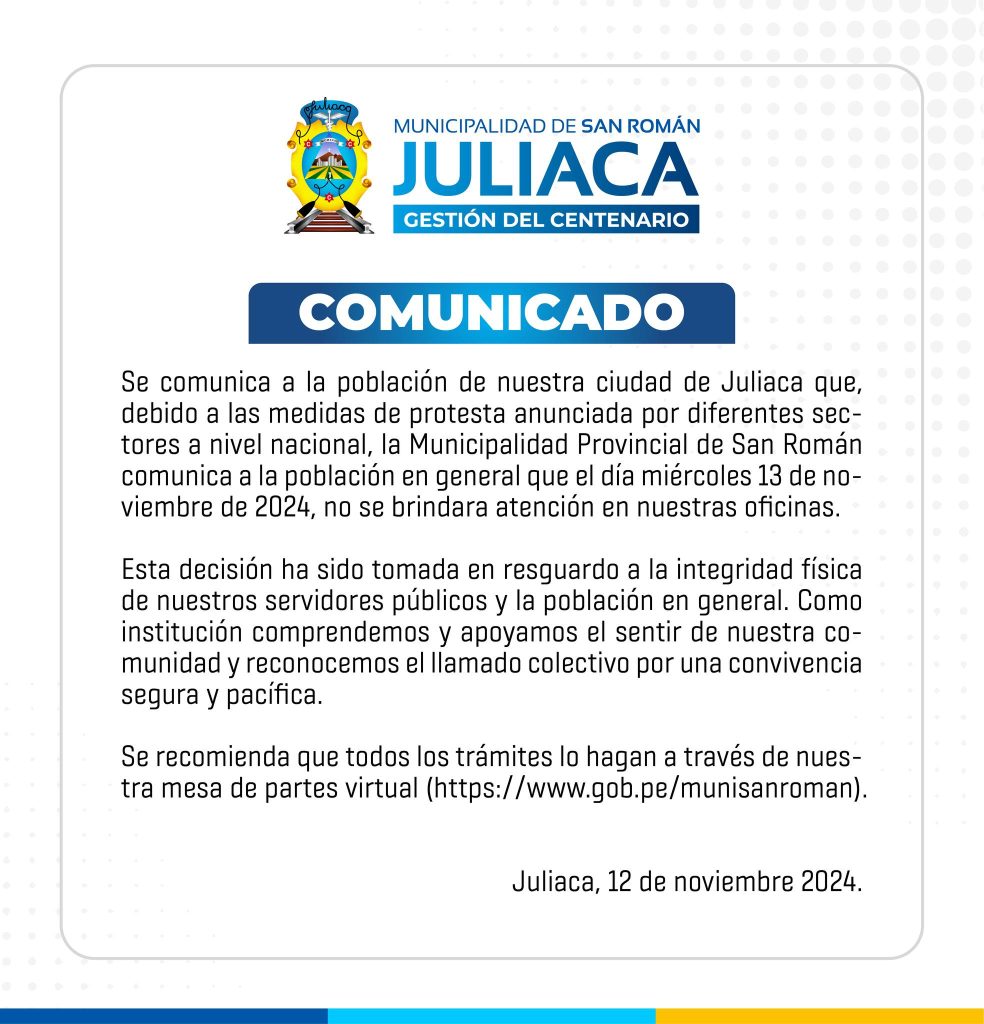 Juliaca

MUNICIPALIDAD DE SAN ROMÁN
JULIACA
GESTIÓN DEL CENTENARIO

COMUNICADO

Se comunica a la población de nuestra ciudad de Juliaca que, debido a las medidas de protesta anunciada por diferentes sectores a nivel nacional, la Municipalidad Provincial de San Román comunica a la población en general que el día miércoles 13 de noviembre de 2024, no se brindara atención en nuestras oficinas.

Esta decisión ha sido tomada en resguardo a la integridad física de nuestros servidores públicos y la población en general. Como institución comprendemos y apoyamos el sentir de nuestra comunidad y reconocemos el llamado colectivo por una convivencia segura y pacífica.

Se recomienda que todos los trámites lo hagan a través de nuestra mesa de partes virtual (https://www.gob.pe/munisanroman).

Juliaca, 12 de noviembre 2024.